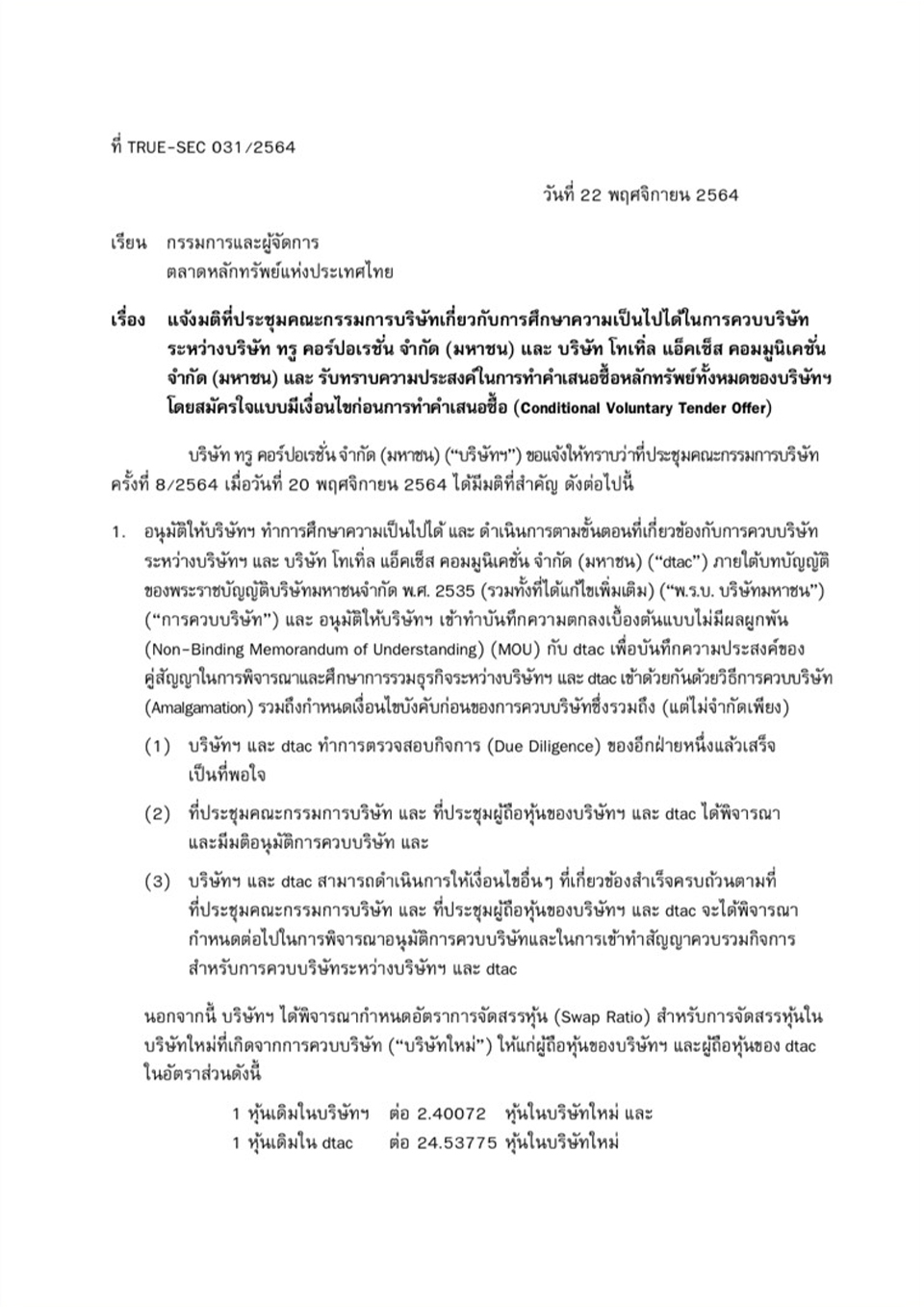 ที่ TRUE-SEC 031/2564

วันที่ 22 พฤศจิกายน 2564

เรียน กรรมการและผู้จัดการ
ตลาดหลักทรัพย์แห่งประเทศไทย

เรื่อง แจ้งมติที่ประชุมคณะกรรมการบริษัทเกี่ยวกับการศึกษาความเป็นไปได้ในการควบบริษัทระหว่างบริษัท ทรู คอร์ปอเรชั่น จำกัด (มหาชน) และ บริษัท โทเทิ่ล แอ็คเซ็ส คอมมูนิเคชั่น จำกัด (มหาชน) และ รับทราบความประสงค์ในการทำคำเสนอซื้อหลักทรัพย์ทั้งหมดของบริษัทฯ โดยสมัครใจแบบมีเงื่อนไขก่อนการทำคำเสนอซื้อ (Conditional Voluntary Tender Offer)

บริษัท ทรู คอร์ปอเรชั่น จำกัด (มหาชน) ("บริษัทฯ") ขอแจ้งให้ทราบว่าที่ประชุมคณะกรรมการบริษัท ครั้งที่ 8/2564 เมื่อวันที่ 20 พฤศจิกายน 2564 ได้มีมติที่สำคัญ ดังต่อไปนี้

1. อนุมัติให้บริษัทฯ ทำการศึกษาความเป็นไปได้ และ ดำเนินการตามขั้นตอนที่เกี่ยวข้องกับการควบบริษัทระหว่างบริษัทฯ และ บริษัท โทเทิ่ล แอ็คเซ็ส คอมมูนิเคชั่น จำกัด (มหาชน) ("dtac") ภายใต้บทบัญญัติของพระราชบัญญัติบริษัทมหาชนจำกัด พ.ศ. 2535 (รวมทั้งที่ได้แก้ไขเพิ่มเติม) ("พ.ร.บ. บริษัทมหาชน") ("การควบบริษัท") และ อนุมัติให้บริษัทฯ เข้าทำบันทึกความตกลงเบื้องต้นแบบไม่มีผลผูกพัน (Non-Binding Memorandum of Understanding) (MOU) กับ dtac เพื่อบันทึกความประสงค์ของคู่สัญญาในการพิจารณาและศึกษาการรวมธุรกิจระหว่างบริษัทฯ และ dtac เข้าด้วยกันด้วยวิธีการควบบริษัท (Amalgamation) รวมถึงกำหนดเงื่อนไขบังคับก่อนของการควบบริษัทซึ่งรวมถึง (แต่ไม่จำกัดเพียง)

(1) บริษัทฯ และ dtac ทำการตรวจสอบกิจการ (Due Diligence) ของอีกฝ่ายหนึ่งแล้วเสร็จเป็นที่พอใจ

(2) ที่ประชุมคณะกรรมการบริษัท และ ที่ประชุมผู้ถือหุ้นของบริษัทฯ และ dtac ได้พิจารณาและมีมติอนุมัติการควบบริษัท และ

(3) บริษัทฯ และ dtac สามารถดำเนินการให้เงื่อนไขอื่นๆ ที่เกี่ยวข้องสำเร็จครบถ้วนตามที่ที่ประชุมคณะกรรมการบริษัท และ ที่ประชุมผู้ถือหุ้นของบริษัทฯ และ dtac จะได้พิจารณากำหนดต่อไปในการพิจารณาอนุมัติการควบบริษัทและในการเข้าทำสัญญาควบรวมกิจการสำหรับการควบบริษัทระหว่างบริษัทฯ และ dtac

นอกจากนี้ บริษัทฯ ได้พิจารณากำหนดอัตราการจัดสรรหุ้น (Swap Ratio) สำหรับการจัดสรรหุ้นในบริษัทใหม่ที่เกิดจากการควบบริษัท ("บริษัทใหม่") ให้แก่ผู้ถือหุ้นของบริษัทฯ และผู้ถือหุ้นของ dtac ในอัตราส่วนดังนี้

1 หุ้นเดิมในบริษัทฯ ต่อ 2.40072 หุ้นในบริษัทใหม่ และ
1 หุ้นเดิมใน dtac ต่อ 24.53775 หุ้นในบริษัทใหม่